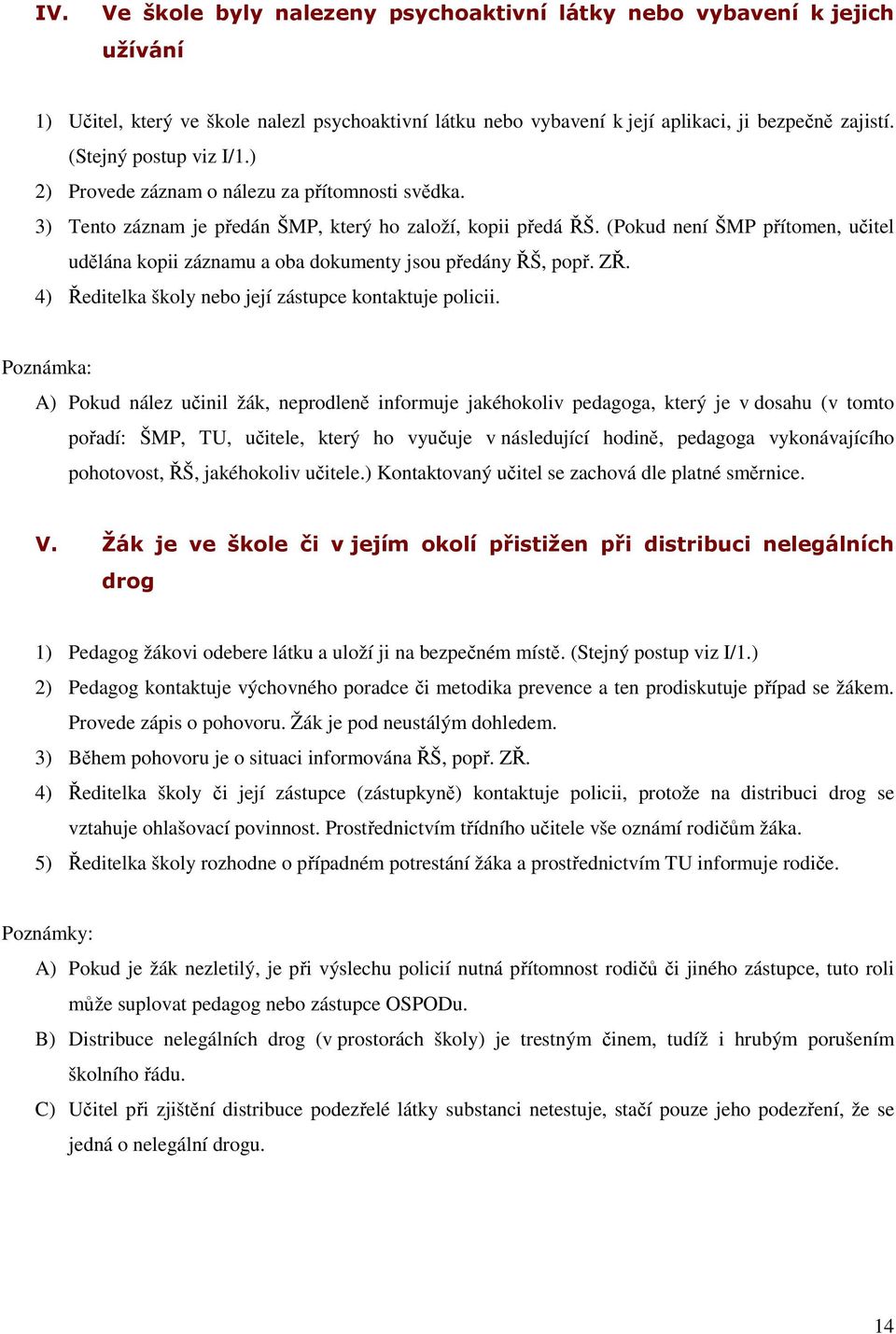 IV. Ve škole byly nalezeny psychoaktivní látky nebo vybavení k jejich užívání

1) Učitel, který ve škole nalezl psychoaktivní látku nebo vybavení k její aplikaci, ji bezpečně zajistí. (Stejný postup viz I/1.)
2) Provede záznam o nálezu za přítomnosti svědka.
3) Tento záznam je předán ŠMP, který ho založí, kopii předá ŘŠ. (Pokud není ŠMP přítomen, učitel udělána kopii záznamu a oba dokumenty jsou předány ŘŠ, popř. ZŘ.
4) Ředitelka školy nebo její zástupce kontaktuje policii.

Poznámka:
A) Pokud nález učinil žák, neprodleně informuje jakéhokoliv pedagoga, který je v dosahu (v tomto pořadí: ŠMP, TU, učitele, který ho vyučuje v následující hodině, pedagoga vykonávajícího pohotovost, ŘŠ, jakéhokoliv učitele.) Kontaktovaný učitel se zachová dle platné směrnice.

V. Žák je ve škole či v jejím okolí přistižen při distribuci nelegálních drog

1) Pedagog žákovi odebere látku a uloží ji na bezpečném místě. (Stejný postup viz I/1.)
2) Pedagog kontaktuje výchovného poradce či metodika prevence a ten prodiskutuje případ se žákem. Provede zápis o pohovoru. Žák je pod neustálým dohledem.
3) Během pohovoru je o situaci informována ŘŠ, popř. ZŘ.
4) Ředitelka školy či její zástupce (zástupkyně) kontaktuje policii, protože na distribuci drog se vztahuje ohlašovací povinnost. Prostřednictvím třídního učitele vše oznámí rodičům žáka.
5) Ředitelka školy rozhodne o případném potrestání žáka a prostřednictvím TU informuje rodiče.

Poznámky:
A) Pokud je žák nezletilý, je při výslechu policií nutná přítomnost rodičů či jiného zástupce, tuto roli může suplovat pedagog nebo zástupce OSPODu.
B) Distribuce nelegálních drog (v prostorách školy) je trestným činem, tudíž i hrubým porušením školního řádu.
C) Učitel při zjištění distribuce podezřelé látky substanci netestuje, stačí pouze jeho podezření, že se jedná o nelegální drogu.

14